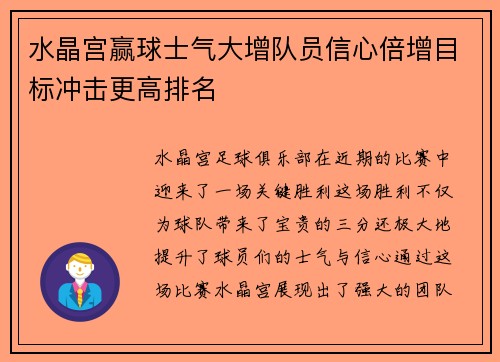 水晶宫赢球士气大增队员信心倍增目标冲击更高排名

水晶宫足球俱乐部在近期的比赛中迎来了一场关键胜利这场胜利不仅为球队带来了宝贵的三分还极大地提升了球员们的士气与信心通过这场比赛水晶宫展现出了强大的团队